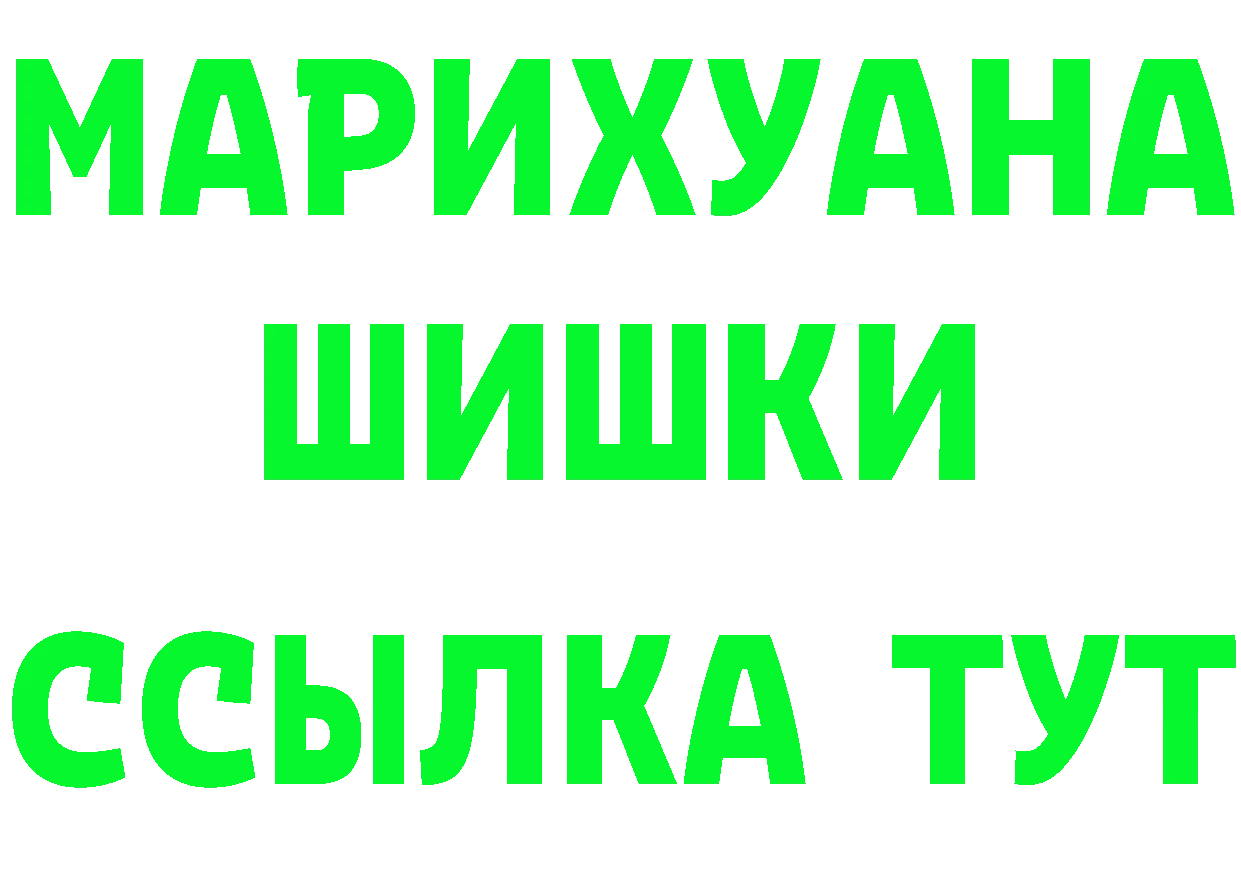 МАРИХУАНА
ШИШКИ
ССЫЛКА ТУТ